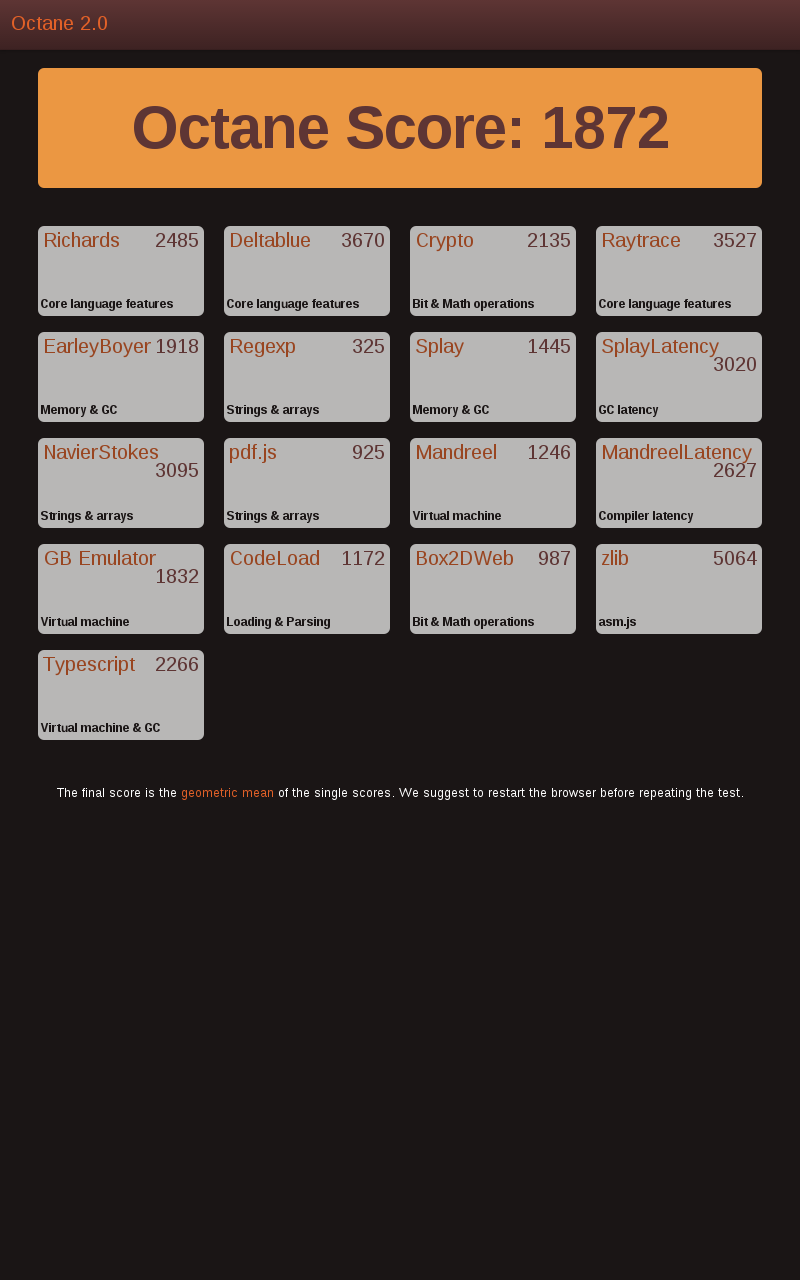 Octane 2.0

Octane Score: 1872

Richards 2485
Core language features

Deltablue 3670
Core language features

Crypto 2135
Bit & Math operations

Raytrace 3527
Core language features

EarleyBoyer 1918
Memory & GC

Regexp 325
Strings & arrays

Splay 1445
Memory & GC

SplayLatency 3020
GC latency

NavierStokes 3095
Strings & arrays

pdf.js 925
Strings & arrays

Mandreel 1246
Virtual machine

MandreelLatency 2627
Compiler latency

GB Emulator 1832
Virtual machine

CodeLoad 1172
Loading & Parsing

Box2DWeb 987
Bit & Math operations

zlib 5064
asm.js

Typescript 2266
Virtual machine & GC

The final score is the geometric mean of the single scores. We suggest to restart the browser before repeating the test.